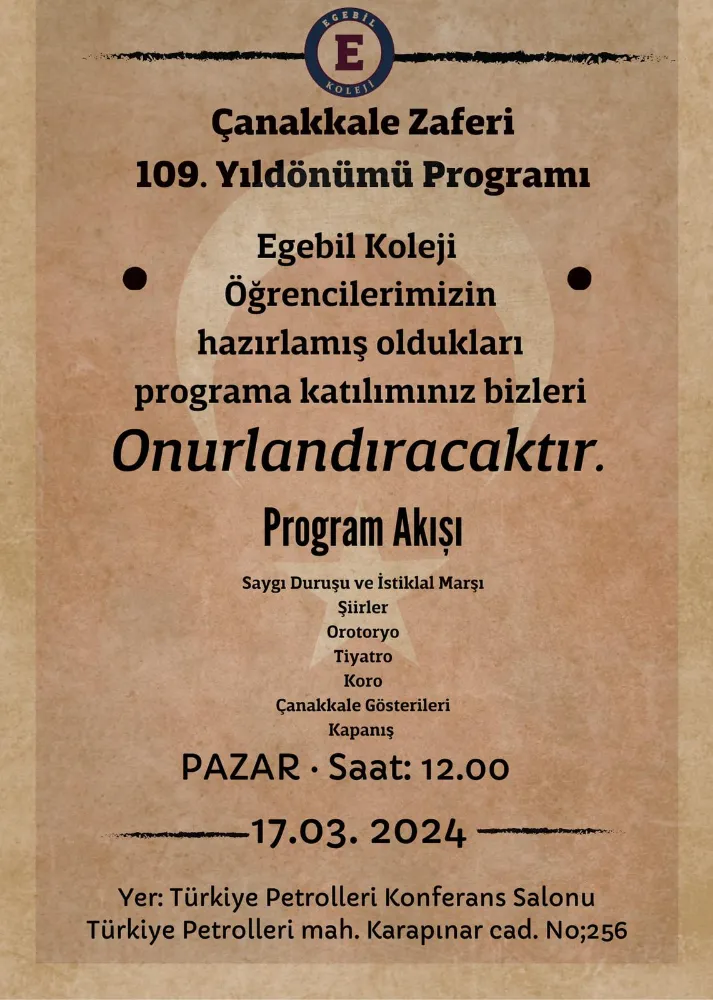 EGEBİL
E
KOLEJİ

Çanakkale Zaferi
109. Yıldönümü Programı

Egebil Koleji
Öğrencilerimizin
hazırlamış oldukları
programa katılımınız bizleri
Onurlandıracaktır.

Program Akışı

Saygı Duruşu ve İstiklal Marşı
Şiirler
Orotoryo
Tiyatro
Koro
Çanakkale Gösterileri
Kapanış

PAZAR · Saat: 12.00

17.03. 2024

Yer: Türkiye Petrolleri Konferans Salonu
Türkiye Petrolleri mah. Karapınar cad. No;256